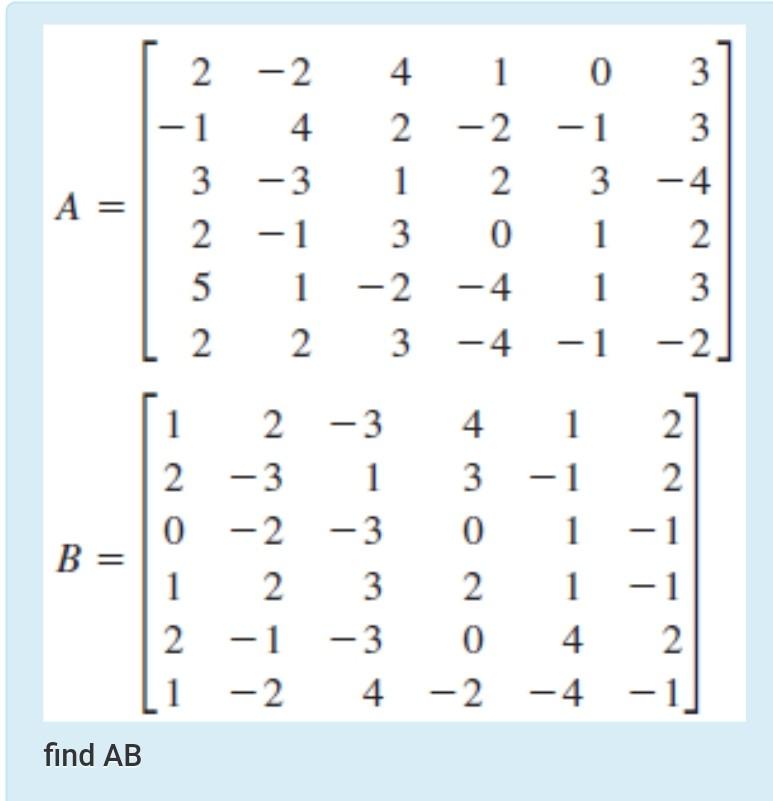 $A = \begin{bmatrix} 2 & -2 & 4 & 1 & 0 & 3 \\ -1 & 4 & 2 & -2 & -1 & 3 \\ 3 & -3 & 1 & 2 & 3 & -4 \\ 2 & -1 & 3 & 0 & 1 & 2 \\ 5 & 1 & -2 & -4 & 1 & 3 \\ 2 & 2 & 3 & -4 & -1 & -2 \end{bmatrix}$

$B = \begin{bmatrix} 1 & 2 & -3 & 4 & 1 & 2 \\ 2 & -3 & 1 & 3 & -1 & 2 \\ 0 & -2 & -3 & 0 & 1 & -1 \\ 1 & 2 & 3 & 2 & 1 & -1 \\ 2 & -1 & -3 & 0 & 4 & 2 \\ 1 & -2 & 4 & -2 & -4 & -1 \end{bmatrix}$

find AB